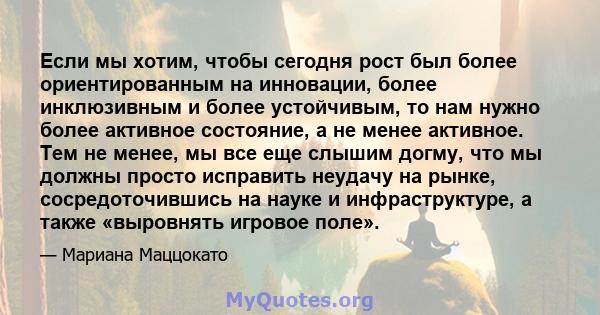 Если мы хотим, чтобы сегодня рост был более ориентированным на инновации, более инклюзивным и более устойчивым, то нам нужно более активное состояние, а не менее активное. Тем не менее, мы все еще слышим догму, что мы должны просто исправить неудачу на рынке, сосредоточившись на науке и инфраструктуре, а также «выровнять игровое поле».

— Мариана Маццокато

MyQuotes.org